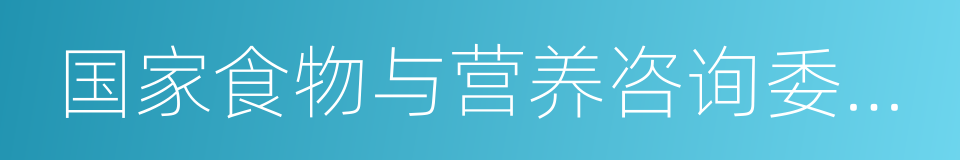 国家食物与营养咨询委...